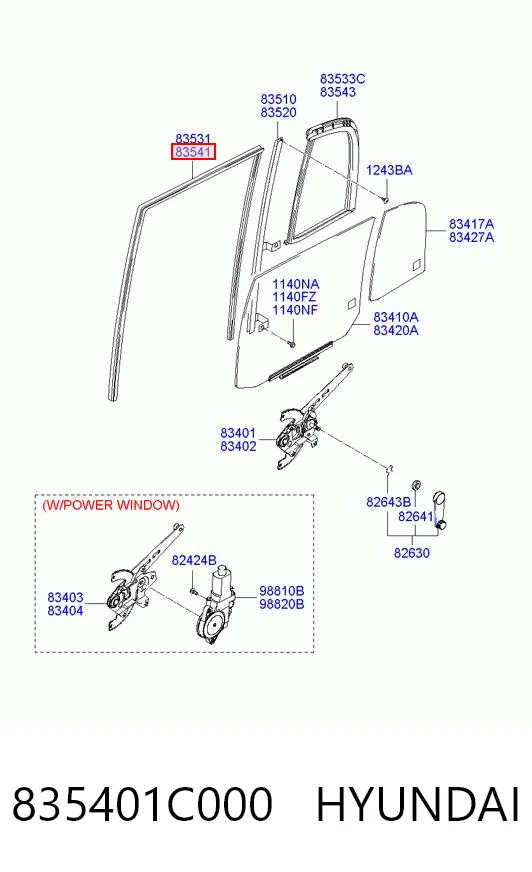 83533C
83543

83510
83520

83531
83541

1243BA

83417A
83427A

1140NA
1140FZ
1140NF

83410A
83420A

83401
83402

82643B
82641

82630

(W/POWER WINDOW)

82424B

83403
83404

98810B
98820B

835401C000 HYUNDAI